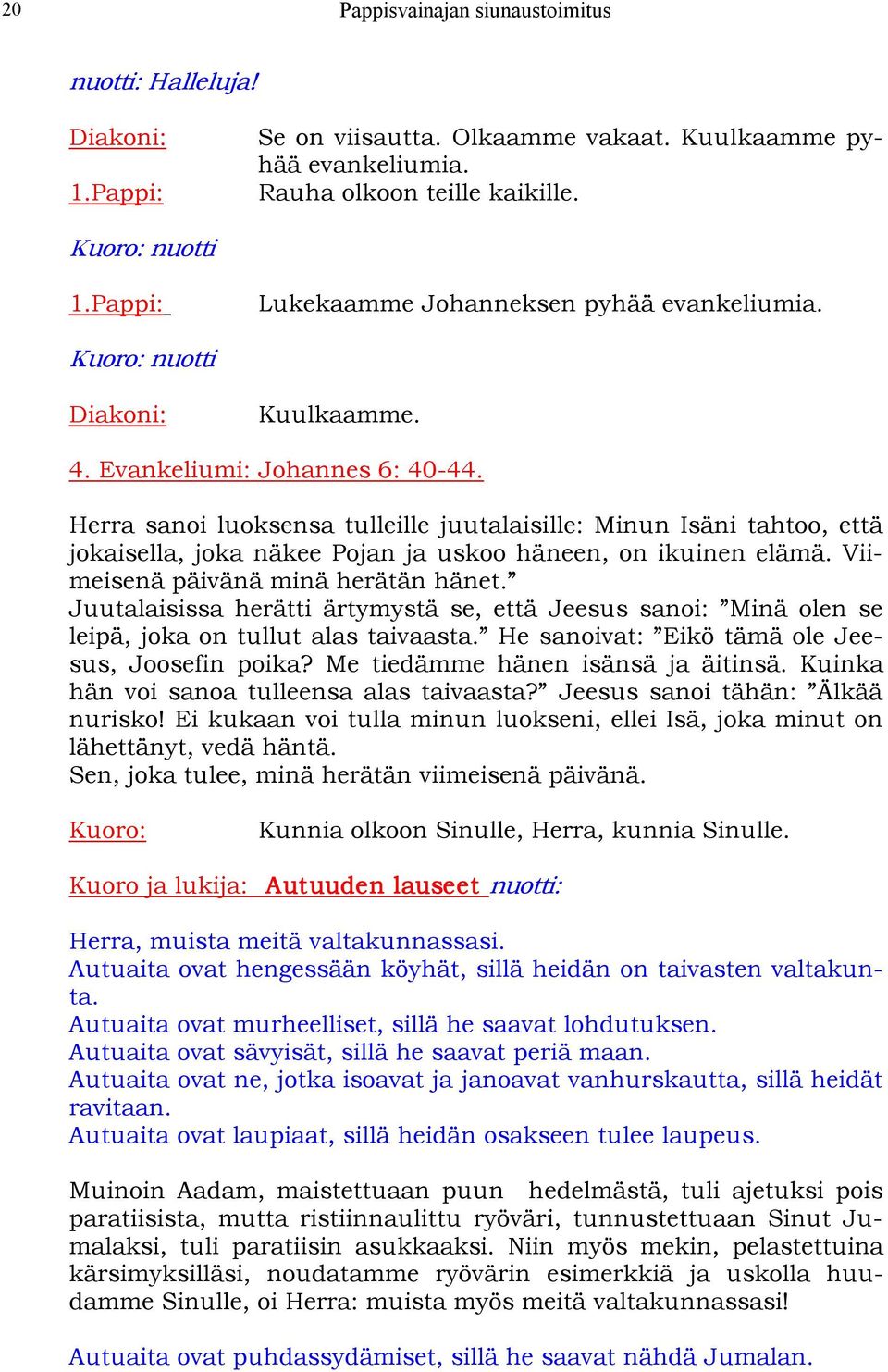 20 Pappisvainajan siunaustoimitus

nuotti: Halleluja!

Diakoni: Se on viisautta. Olkaamme vakaat. Kuulkaamme pyhää evankeliumia.
1.Pappi: Rauha olkoon teille kaikille.

Kuoro: nuotti

1.Pappi: Lukekaamme Johanneksen pyhää evankeliumia.

Kuoro: nuotti

Diakoni: Kuulkaamme.

4. Evankeliumi: Johannes 6: 40-44.

Herra sanoi luoksensa tulleille juutalaisille: Minun Isäni tahtoo, että jokaisella, joka näkee Pojan ja uskoo häneen, on ikuinen elämä. Viimeisenä päivänä minä herätän hänet.”
Juutalaisissa herätti ärtymystä se, että Jeesus sanoi: ”Minä olen se leipä, joka on tullut alas taivaasta.” He sanoivat: ”Eikö tämä ole Jeesus, Joosefin poika? Me tiedämme hänen isänsä ja äitinsä. Kuinka hän voi sanoa tulleensa alas taivaasta?” Jeesus sanoi tähän: ”Älkää nurisko! Ei kukaan voi tulla minun luokseni, ellei Isä, joka minut on lähettänyt, vedä häntä.
Sen, joka tulee, minä herätän viimeisenä päivänä.

Kuoro: Kunnia olkoon Sinulle, Herra, kunnia Sinulle.

Kuoro ja lukija: Autuuden lauseet nuotti:

Herra, muista meitä valtakunnassasi.
Autuaita ovat hengessään köyhät, sillä heidän on taivasten valtakunta.
Autuaita ovat murheelliset, sillä he saavat lohdutuksen.
Autuaita ovat sävyisät, sillä he saavat periä maan.
Autuaita ovat ne, jotka isoavat ja janoavat vanhurskautta, sillä heidät ravitaan.
Autuaita ovat laupiaat, sillä heidän osakseen tulee laupeus.

Muinoin Aadam, maistettuaan puun hedelmästä, tuli ajetuksi pois paratiisista, mutta ristiinnaulittu ryöväri, tunnustettuaan Sinut Jumalaksi, tuli paratiisin asukkaaksi. Niin myös mekin, pelastettuina kärsimyksilläsi, noudatamme ryövärin esimerkkiä ja uskolla huudamme Sinulle, oi Herra: muista myös meitä valtakunnassasi!

Autuaita ovat puhdassydämiset, sillä he saavat nähdä Jumalan.